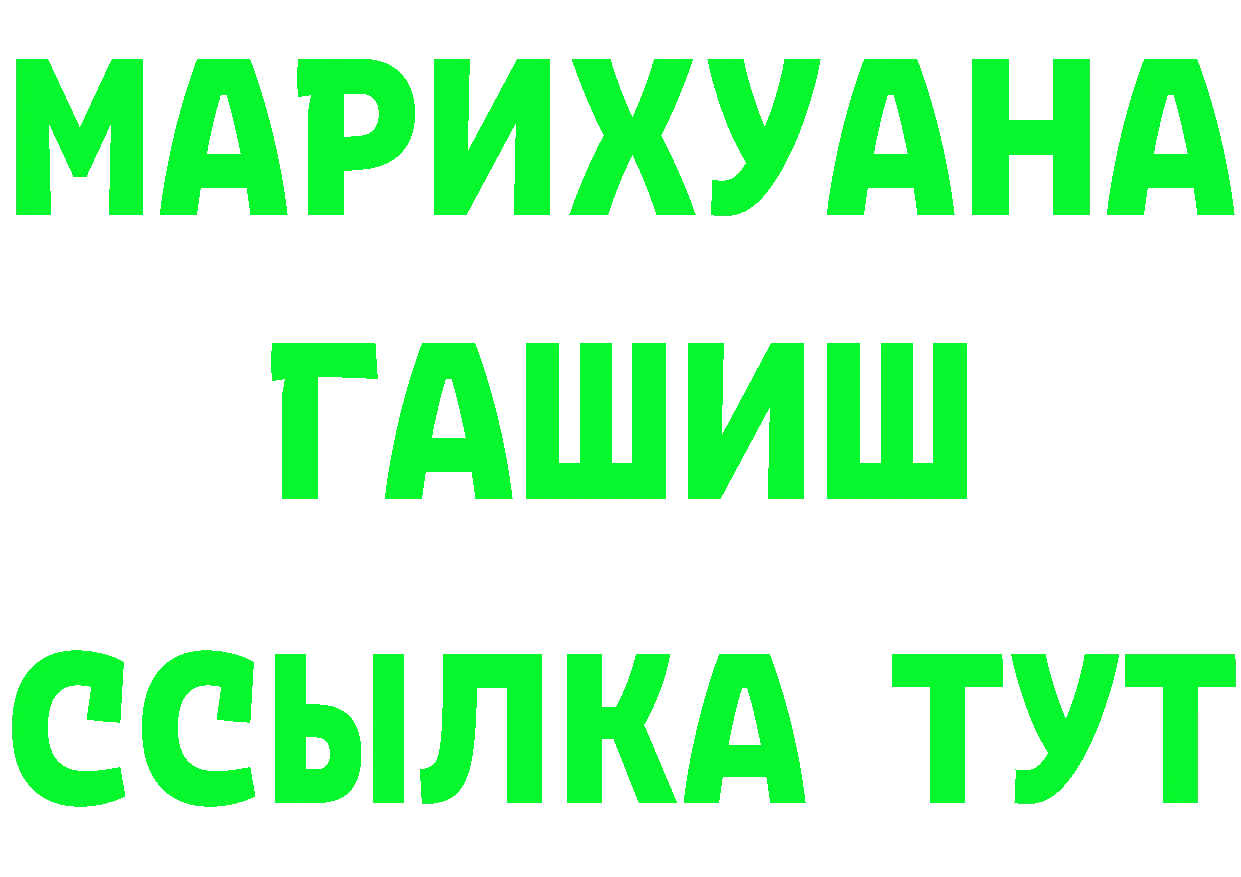 МАРИХУАНА
ГАШИШ
ССЫЛКА ТУТ